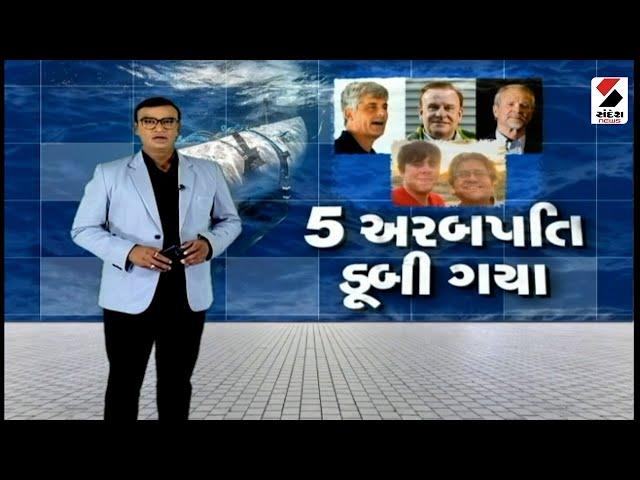 સંદેશ news

5 અરબપતિ ડૂબી ગયા